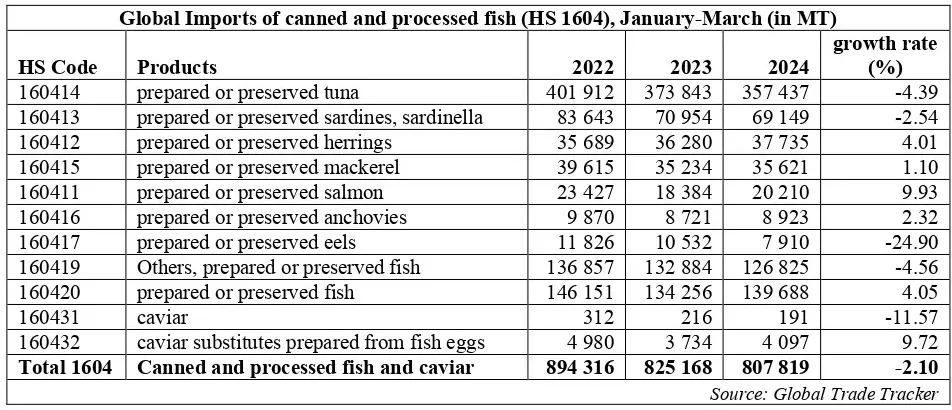 Global Imports of canned and processed fish (HS 1604), January-March (in MT)

| HS Code | Products | 2022 | 2023 | 2024 | growth rate (%) |
|---|---|---|---|---|---|
| 160414 | prepared or preserved tuna | 401 912 | 373 843 | 357 437 | -4.39 |
| 160413 | prepared or preserved sardines, sardinella | 83 643 | 70 954 | 69 149 | -2.54 |
| 160412 | prepared or preserved herrings | 35 689 | 36 280 | 37 735 | 4.01 |
| 160415 | prepared or preserved mackerel | 39 615 | 35 234 | 35 621 | 1.10 |
| 160411 | prepared or preserved salmon | 23 427 | 18 384 | 20 210 | 9.93 |
| 160416 | prepared or preserved anchovies | 9 870 | 8 721 | 8 923 | 2.32 |
| 160417 | prepared or preserved eels | 11 826 | 10 532 | 7 910 | -24.90 |
| 160419 | Others, prepared or preserved fish | 136 857 | 132 884 | 126 825 | -4.56 |
| 160420 | prepared or preserved fish | 146 151 | 134 256 | 139 688 | 4.05 |
| 160431 | caviar | 312 | 216 | 191 | -11.57 |
| 160432 | caviar substitutes prepared from fish eggs | 4 980 | 3 734 | 4 097 | 9.72 |
| Total 1604 | Canned and processed fish and caviar | 894 316 | 825 168 | 807 819 | -2.10 |

Source: Global Trade Tracker